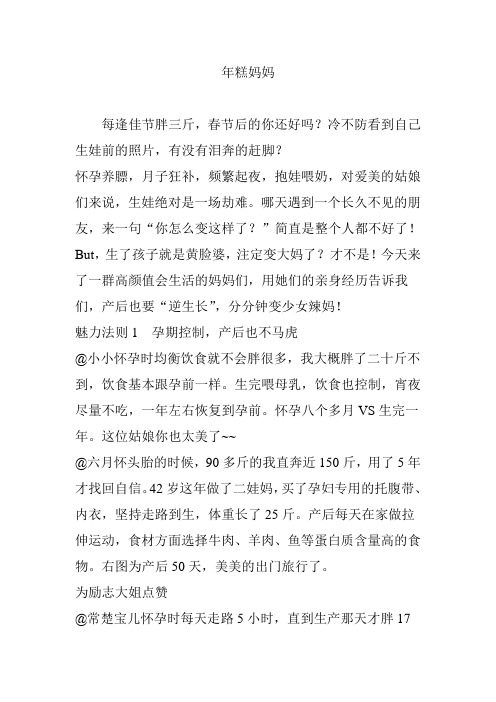 年糕妈妈

每逢佳节胖三斤，春节后的你还好吗？冷不防看到自己生娃前的照片，有没有泪奔的赶脚？

怀孕养膘，月子狂补，频繁起夜，抱娃喂奶，对爱美的姑娘们来说，生娃绝对是一场劫难。哪天遇到一个长久不见的朋友，来一句“你怎么变这样了？”简直是整个人都不好了！

But，生了孩子就是黄脸婆，注定变大妈了？才不是！今天来了一群高颜值会生活的妈妈们，用她们的亲身经历告诉我们，产后也要“逆生长”，分分钟变少女辣妈！

魅力法则 1　孕期控制，产后也不马虎

@小小怀孕时均衡饮食就不会胖很多，我大概胖了二十斤不到，饮食基本跟孕前一样。生完喂母乳，饮食也控制，宵夜尽量不吃，一年左右恢复到孕前。怀孕八个多月 VS 生完一年。这位姑娘你也太美了~~

@六月怀头胎的时候，90 多斤的我直奔近 150 斤，用了 5 年才找回自信。42 岁这年做了二娃妈，买了孕妇专用的托腹带、内衣，坚持走路到生，体重长了 25 斤。产后每天在家做拉伸运动，食材方面选择牛肉、羊肉、鱼等蛋白质含量高的食物。右图为产后 50 天，美美的出门旅行了。

为励志大姐点赞

@常楚宝儿怀孕时每天走路 5 小时，直到生产那天才胖 17